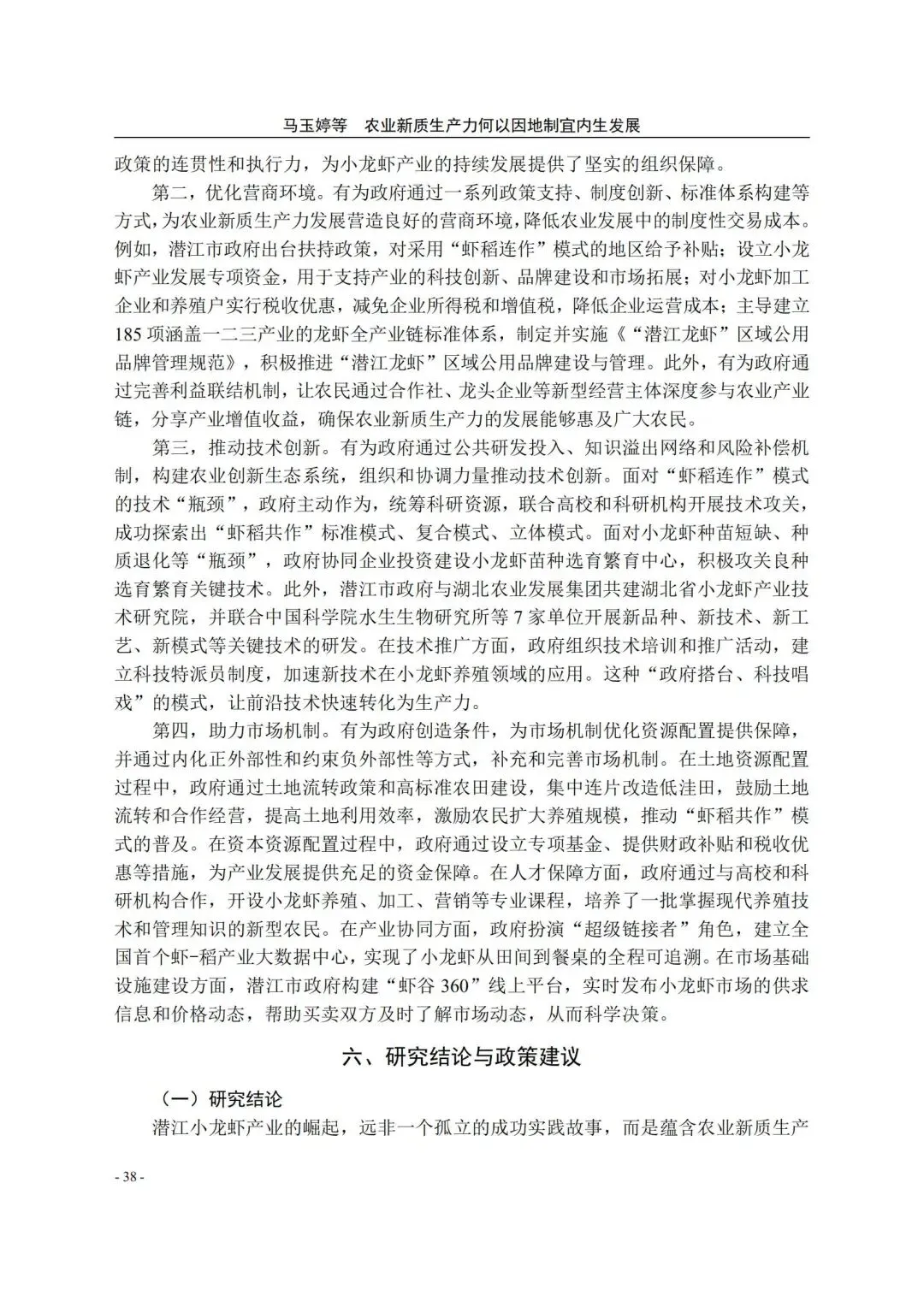 马玉婷等　农业新质生产力何以因地制宜内生发展

政策的连贯性和执行力，为小龙虾产业的持续发展提供了坚实的组织保障。

第二，优化营商环境。有为政府通过一系列政策支持、制度创新、标准体系构建等方式，为农业新质生产力发展营造良好的营商环境，降低农业发展中的制度性交易成本。例如，潜江市政府出台扶持政策，对采用“虾稻连作”模式的地区给予补贴；设立小龙虾产业发展专项资金，用于支持产业的科技创新、品牌建设和市场拓展；对小龙虾加工企业和养殖户实行税收优惠，减免企业所得税和增值税，降低企业运营成本；主导建立185项涵盖一二三产业的龙虾全产业链标准体系，制定并实施《“潜江龙虾”区域公用品牌管理规范》，积极推进“潜江龙虾”区域公用品牌建设与管理。此外，有为政府通过完善利益联结机制，让农民通过合作社、龙头企业等新型经营主体深度参与农业产业链，分享产业增值收益，确保农业新质生产力的发展能够惠及广大农民。

第三，推动技术创新。有为政府通过公共研发投入、知识溢出网络和风险补偿机制，构建农业创新生态系统，组织和协调力量推动技术创新。面对“虾稻连作”模式的技术“瓶颈”，政府主动作为，统筹科研资源，联合高校和科研机构开展技术攻关，成功探索出“虾稻共作”标准模式、复合模式、立体模式。面对小龙虾种苗短缺、种质退化等“瓶颈”，政府协同企业投资建设小龙虾苗种选育繁育中心，积极攻关良种选育繁育关键技术。此外，潜江市政府与湖北农业发展集团共建湖北省小龙虾产业技术研究院，并联合中国科学院水生生物研究所等7家单位开展新品种、新技术、新工艺、新模式等关键技术的研发。在技术推广方面，政府组织技术培训和推广活动，建立科技特派员制度，加速新技术在小龙虾养殖领域的应用。这种“政府搭台、科技唱戏”的模式，让前沿技术快速转化为生产力。

第四，助力市场机制。有为政府创造条件，为市场机制优化资源配置提供保障，并通过内化正外部性和约束负外部性等方式，补充和完善市场机制。在土地资源配置过程中，政府通过土地流转政策和高标准农田建设，集中连片改造低洼田，鼓励土地流转和合作经营，提高土地利用效率，激励农民扩大养殖规模，推动“虾稻共作”模式的普及。在资本资源配置过程中，政府通过设立专项基金、提供财政补贴和税收优惠等措施，为产业发展提供充足的资金保障。在人才保障方面，政府通过与高校和科研机构合作，开设小龙虾养殖、加工、营销等专业课程，培养了一批掌握现代养殖技术和管理知识的新型农民。在产业协同方面，政府扮演“超级链接者”角色，建立全国首个虾-稻产业大数据中心，实现了小龙虾从田间到餐桌的全程可追溯。在市场基础设施建设方面，潜江市政府构建“虾谷360”线上平台，实时发布小龙虾市场的供求信息和价格动态，帮助买卖双方及时了解市场动态，从而科学决策。

六、研究结论与政策建议

（一）研究结论

潜江小龙虾产业的崛起，远非一个孤立的成功实践故事，而是蕴含农业新质生产

- 38 -